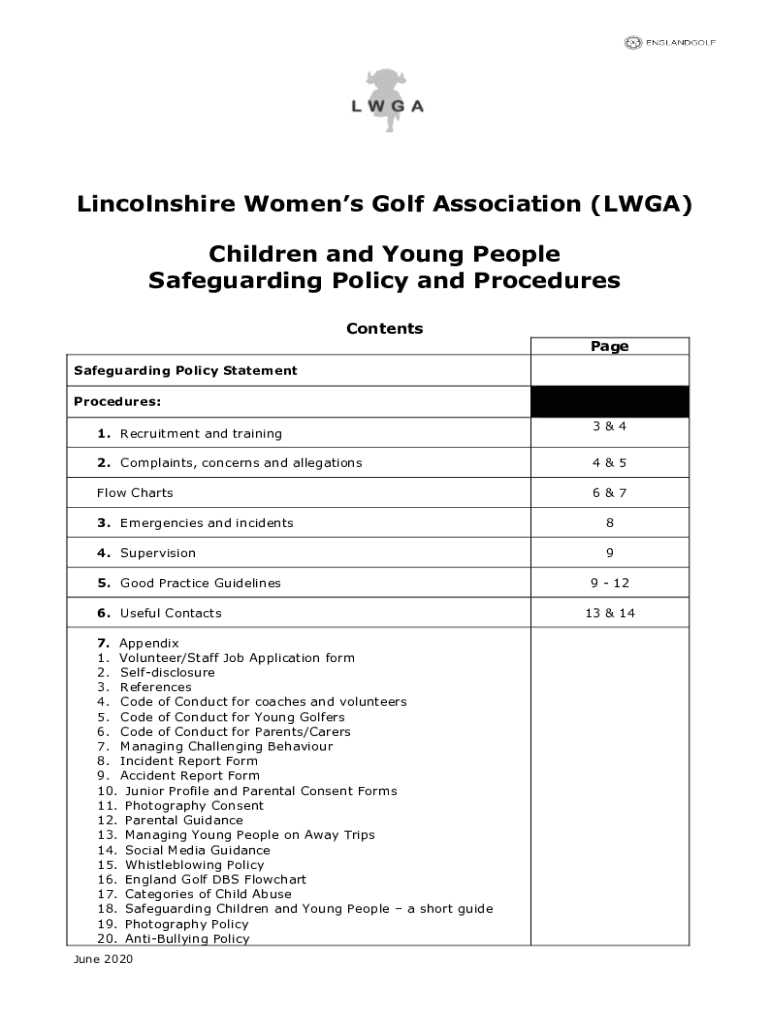 ENGLANDGOLF

LWGA

Lincolnshire Women's Golf Association (LWGA)

Children and Young People
Safeguarding Policy and Procedures

Contents

| | Page |
|---|---|
| Safeguarding Policy Statement | |
| Procedures: | |
| 1. Recruitment and training | 3 & 4 |
| 2. Complaints, concerns and allegations | 4 & 5 |
| Flow Charts | 6 & 7 |
| 3. Emergencies and incidents | 8 |
| 4. Supervision | 9 |
| 5. Good Practice Guidelines | 9 - 12 |
| 6. Useful Contacts | 13 & 14 |
| 7. Appendix<br>1. Volunteer/Staff Job Application form<br>2. Self-disclosure<br>3. References<br>4. Code of Conduct for coaches and volunteers<br>5. Code of Conduct for Young Golfers<br>6. Code of Conduct for Parents/Carers<br>7. Managing Challenging Behaviour<br>8. Incident Report Form<br>9. Accident Report Form<br>10. Junior Profile and Parental Consent Forms<br>11. Photography Consent<br>12. Parental Guidance<br>13. Managing Young People on Away Trips<br>14. Social Media Guidance<br>15. Whistleblowing Policy<br>16. England Golf DBS Flowchart<br>17. Categories of Child Abuse<br>18. Safeguarding Children and Young People – a short guide<br>19. Photography Policy<br>20. Anti-Bullying Policy | |

June 2020